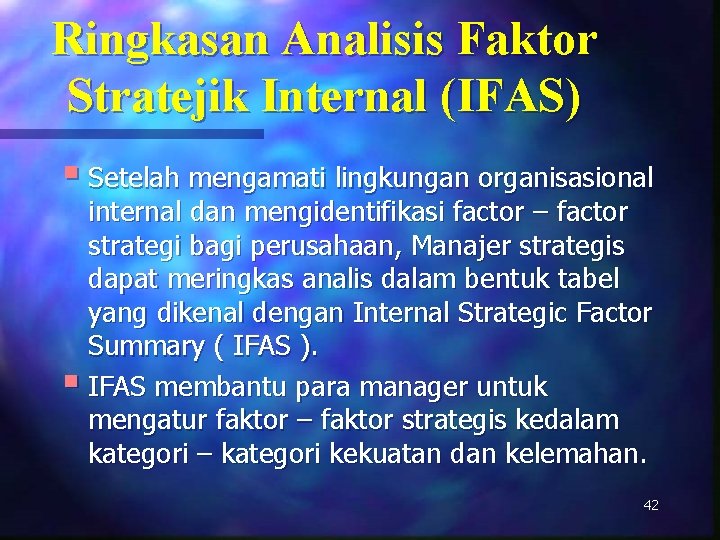 Ringkasan Analisis Faktor Stratejik Internal (IFAS)

Setelah mengamati lingkungan organisasional internal dan mengidentifikasi factor – factor strategi bagi perusahaan, Manajer strategis dapat meringkas analis dalam bentuk tabel yang dikenal dengan Internal Strategic Factor Summary ( IFAS ).

IFAS membantu para manager untuk mengatur faktor – faktor strategis kedalam kategori – kategori kekuatan dan kelemahan.

42